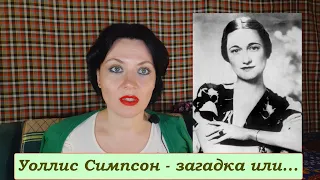 Уоллис Симпсон - загадка или...